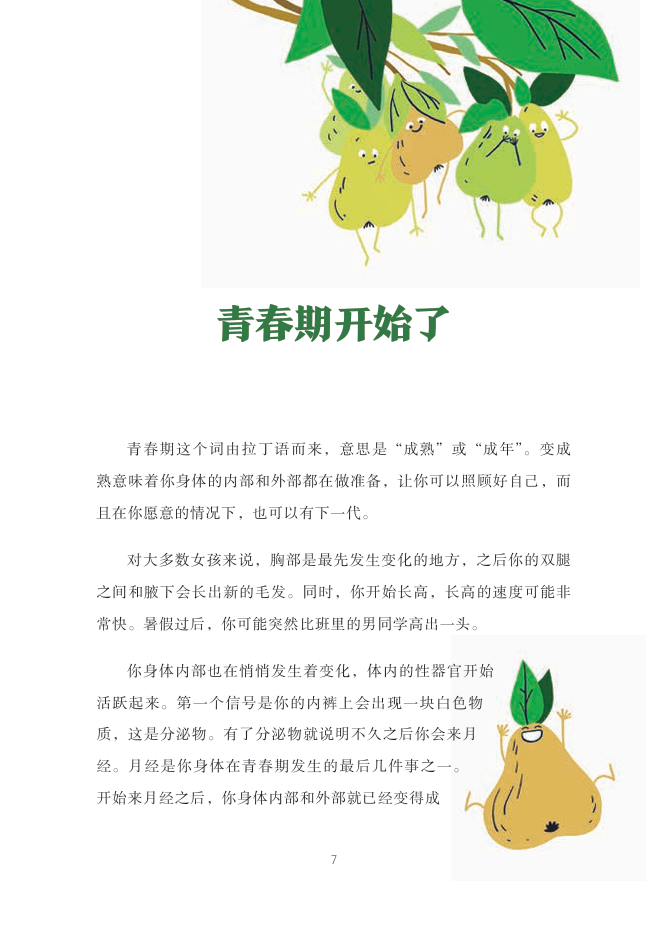 青春期开始了

青春期这个词由拉丁语而来，意思是“成熟”或“成年”。变成熟意味着你身体的内部和外部都在做准备，让你可以照顾好自己，而且在你愿意的情况下，也可以有下一代。

对大多数女孩来说，胸部是最先发生变化的地方，之后你的双腿之间和腋下会长出新的毛发。同时，你开始长高，长高的速度可能非常快。暑假过后，你可能突然比班里的男同学高出一头。

你身体内部也在悄悄发生着变化，体内的性器官开始活跃起来。第一个信号是你的内裤上会出现一块白色物质，这是分泌物。有了分泌物就说明不久之后你会来月经。月经是你身体在青春期发生的最后几件事之一。开始来月经之后，你身体内部和外部就已经变得成

7